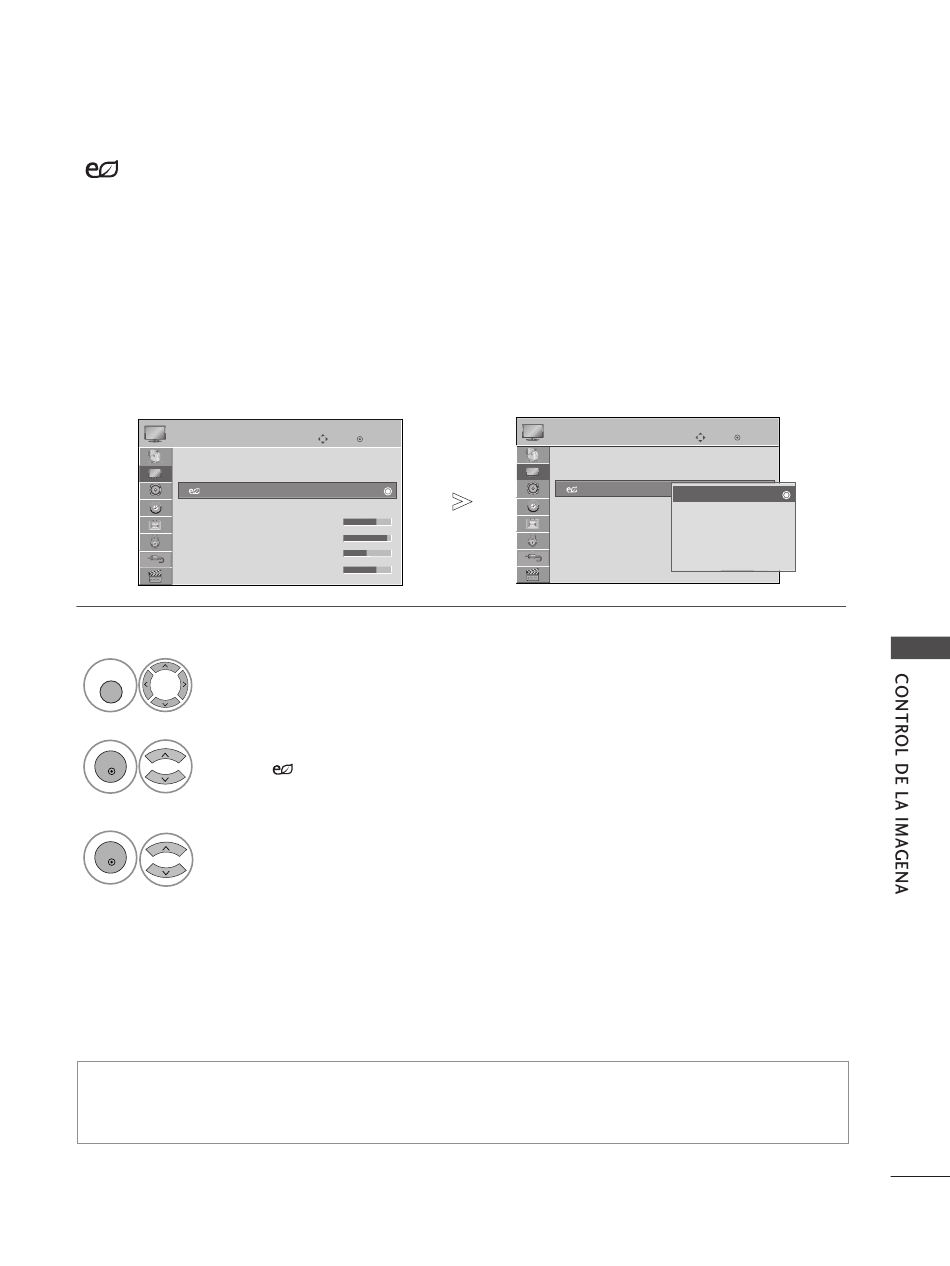 CONTROL DE LA IMAGENA